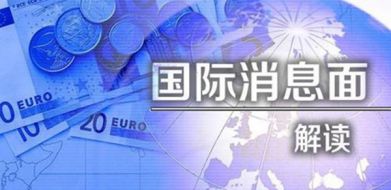 0 EURO

10

20 EURO

国际消息面

解读